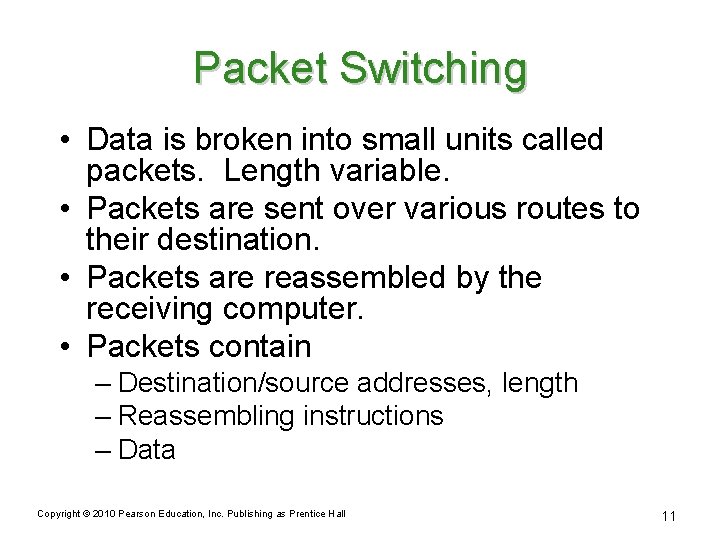 Packet Switching

• Data is broken into small units called packets. Length variable.
• Packets are sent over various routes to their destination.
• Packets are reassembled by the receiving computer.
• Packets contain
– Destination/source addresses, length
– Reassembling instructions
– Data

Copyright © 2010 Pearson Education, Inc. Publishing as Prentice Hall

11